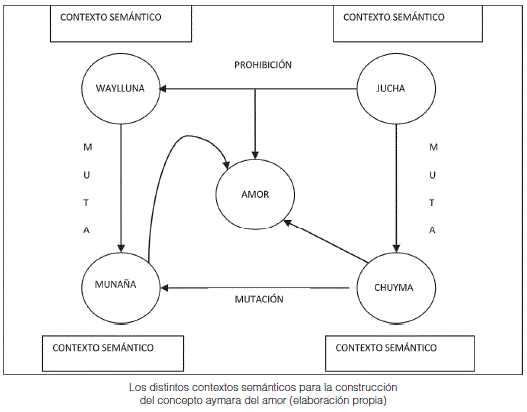 CONTEXTO SEMÁNTICO

CONTEXTO SEMÁNTICO

PROHIBICIÓN

WAYLLUNA

JUCHA

M
U
T
A

M
U
T
A

AMOR

MUNAÑA

CHUYMA

MUTACIÓN

CONTEXTO SEMÁNTICO

CONTEXTO SEMÁNTICO

Los distintos contextos semánticos para la construcción del concepto aymara del amor (elaboración propia)